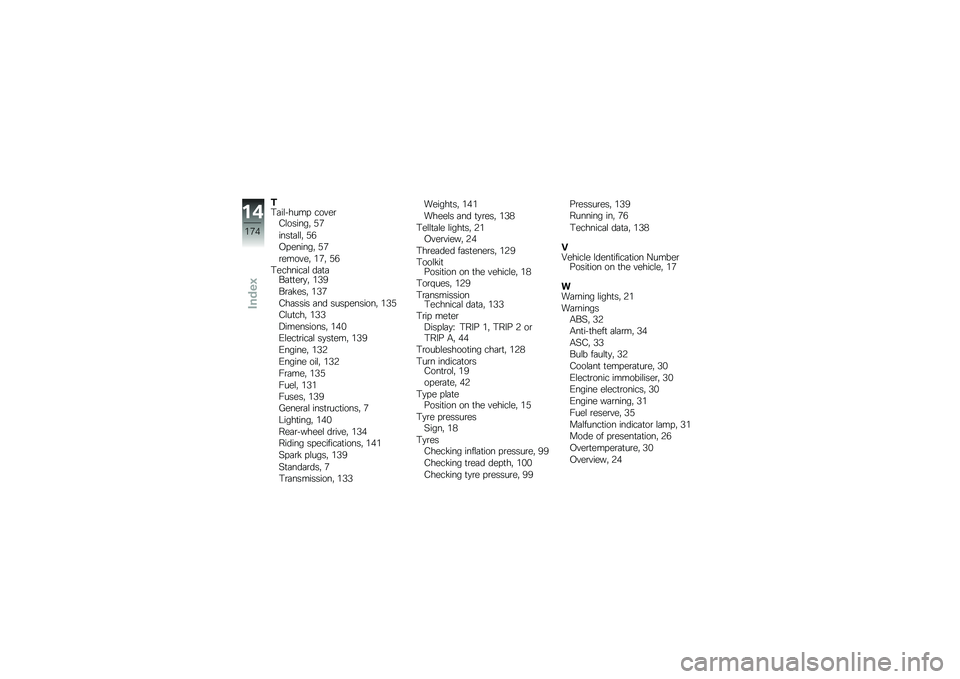 14
174
Index

T
Tail-hump cover
Closing, 57
install, 56
Opening, 57
remove, 17, 56
Technical data
Battery, 139
Brakes, 137
Chassis and suspension, 135
Clutch, 133
Dimensions, 140
Electrical system, 139
Engine, 132
Engine oil, 132
Frame, 135
Fuel, 131
Fuses, 139
General instructions, 7
Lighting, 140
Rear-wheel drive, 134
Riding specifications, 141
Spark plugs, 139
Standards, 7
Transmission, 133

Weights, 141
Wheels and tyres, 138
Telltale lights, 21
Overview, 24
Threaded fasteners, 129
Toolkit
Position on the vehicle, 18
Torques, 129
Transmission
Technical data, 133
Trip meter
Display: TRIP 1, TRIP 2 or TRIP A, 44
Troubleshooting chart, 128
Turn indicators
Control, 19
operate, 42
Type plate
Position on the vehicle, 15
Tyre pressures
Sign, 18
Tyres
Checking inflation pressure, 99
Checking tread depth, 100
Checking tyre pressure, 99

Pressures, 139
Running in, 76
Technical data, 138

V
Vehicle Identification Number
Position on the vehicle, 17

W
Warning lights, 21
Warnings
ABS, 32
Anti-theft alarm, 34
ASC, 33
Bulb faulty, 32
Coolant temperature, 30
Electronic immobiliser, 30
Engine electronics, 30
Engine warning, 31
Fuel reserve, 35
Malfunction indicator lamp, 31
Mode of presentation, 26
Overtemperature, 30
Overview, 24

carmanualsonline.info